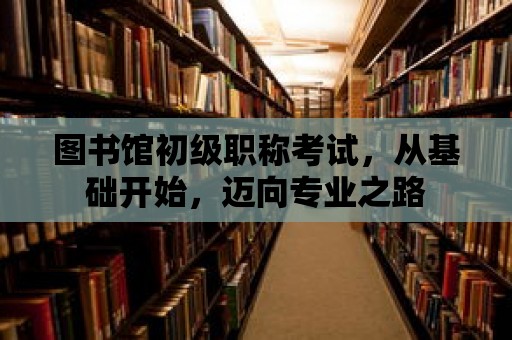 图书馆初级职称考试，从基础开始，迈向专业之路